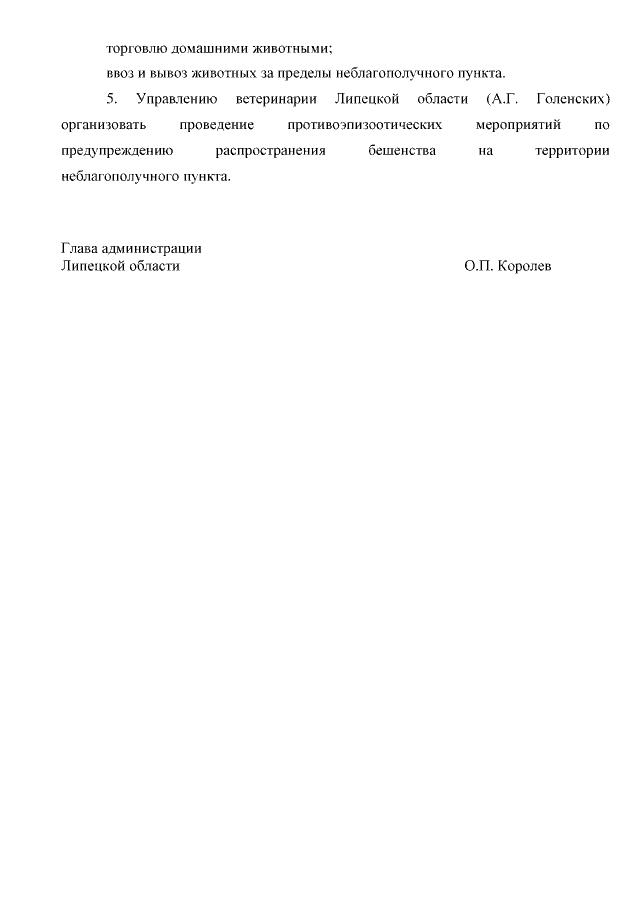 торговлю домашними животными;

ввоз и вывоз животных за пределы неблагополучного пункта.

5. Управлению ветеринарии Липецкой области (А.Г. Голенских) организовать проведение противоэпизоотических мероприятий по предупреждению распространения бешенства на территории неблагополучного пункта.

Глава администрации
Липецкой области О.П. Королев